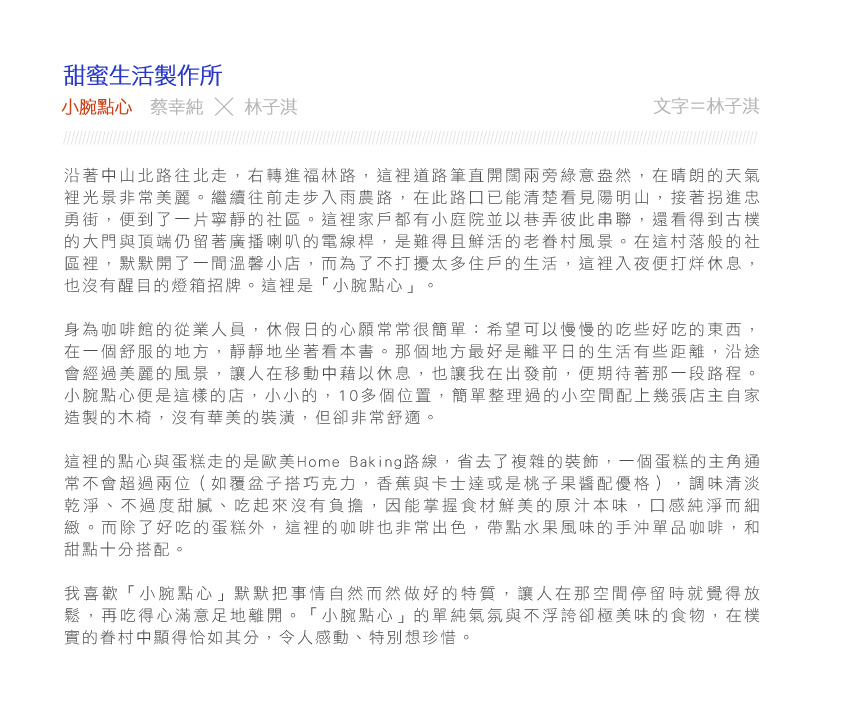 甜蜜生活製作所

小腕點心　蔡幸純 ╳ 林子淇　　文字＝林子淇

沿著中山北路往北走，右轉進福林路，這裡道路筆直開闊兩旁綠意盎然，在晴朗的天氣裡光景非常美麗。繼續往前走步入雨農路，在此路口已能清楚看見陽明山，接著拐進忠勇街，便到了一片寧靜的社區。這裡家戶都有小庭院並以巷弄彼此串聯，還看得到古樸的大門與頂端仍留著廣播喇叭的電線桿，是難得且鮮活的老眷村風景。在這村落般的社區裡，默默開了一間溫馨小店，而為了不打擾太多住戶的生活，這裡入夜便打烊休息，也沒有醒目的燈箱招牌。這裡是「小腕點心」。

身為咖啡館的從業人員，休假日的心願常常很簡單：希望可以慢慢的吃些好吃的東西，在一個舒服的地方，靜靜地坐著看本書。那個地方最好是離平日的生活有些距離，沿途會經過美麗的風景，讓人在移動中藉以休息，也讓我在出發前，便期待著那一段路程。小腕點心便是這樣的店，小小的，10多個位置，簡單整理過的小空間配上幾張店主自家造製的木椅，沒有華美的裝潢，但卻非常舒適。

這裡的點心與蛋糕走的是歐美Home Baking路線，省去了複雜的裝飾，一個蛋糕的主角通常不會超過兩位（如覆盆子搭巧克力，香蕉與卡士達或是桃子果醬配優格），調味清淡乾淨、不過度甜膩、吃起來沒有負擔，因能掌握食材鮮美的原汁本味，口感純淨而細緻。而除了好吃的蛋糕外，這裡的咖啡也非常出色，帶點水果風味的手沖單品咖啡，和甜點十分搭配。

我喜歡「小腕點心」默默把事情自然而然做好的特質，讓人在那空間停留時就覺得放鬆，再吃得心滿意足地離開。「小腕點心」的單純氣氛與不浮誇卻極美味的食物，在樸實的眷村中顯得恰如其分，令人感動、特別想珍惜。